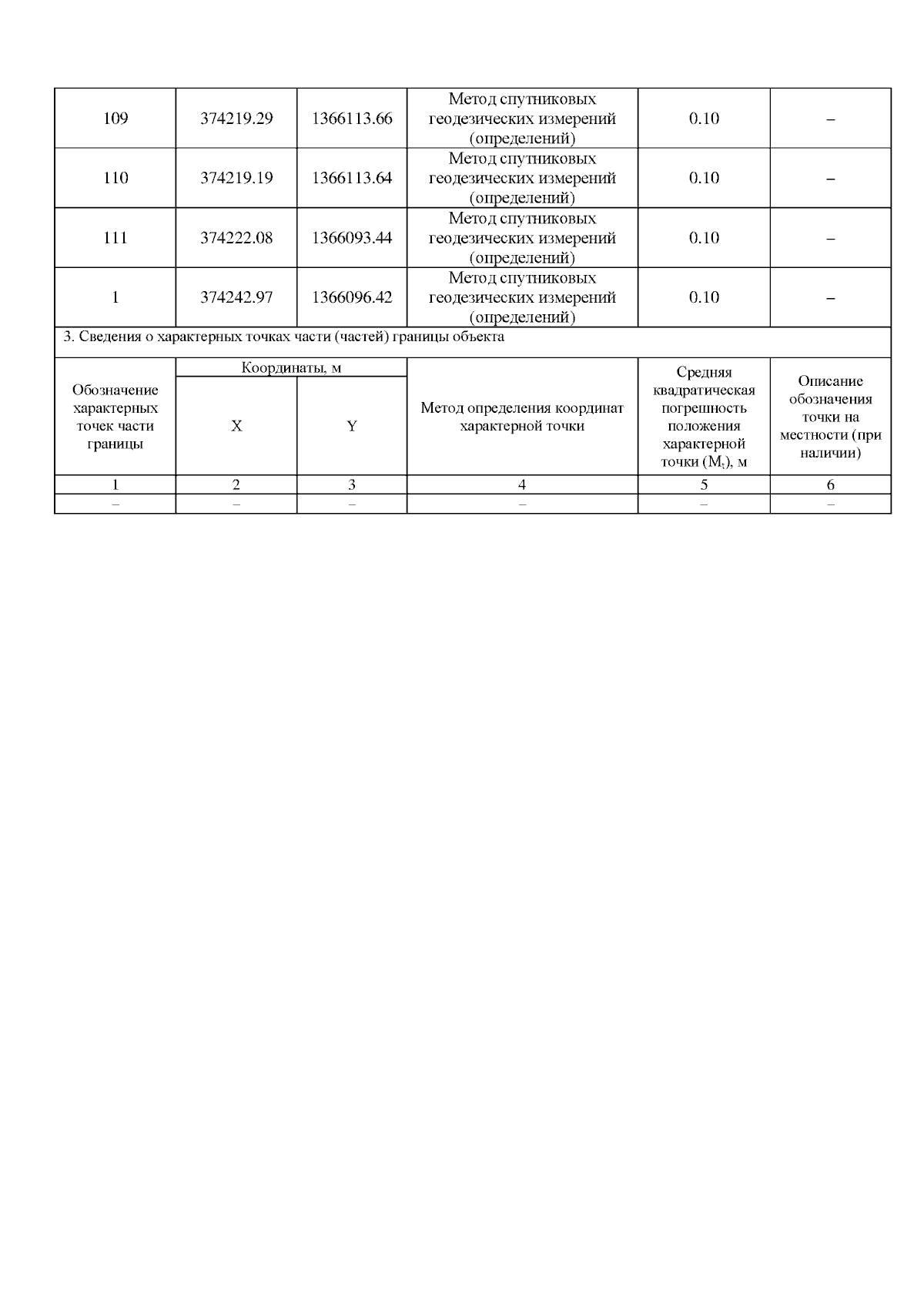 | 109 | 374219.29 | 1366113.66 | Метод спутниковых геодезических измерений (определений) | 0.10 | – |
|---|---|---|---|---|---|
| 110 | 374219.19 | 1366113.64 | Метод спутниковых геодезических измерений (определений) | 0.10 | – |
| 111 | 374222.08 | 1366093.44 | Метод спутниковых геодезических измерений (определений) | 0.10 | – |
| 1 | 374242.97 | 1366096.42 | Метод спутниковых геодезических измерений (определений) | 0.10 | – |

3. Сведения о характерных точках части (частей) границы объекта

| Обозначение характерных точек части границы | Координаты, м X | Координаты, м Y | Метод определения координат характерной точки | Средняя квадратическая погрешность положения характерной точки ($M_t$), м | Описание обозначения точки на местности (при наличии) |
|---|---|---|---|---|---|
| 1 | 2 | 3 | 4 | 5 | 6 |
| – | – | – | – | – | – |